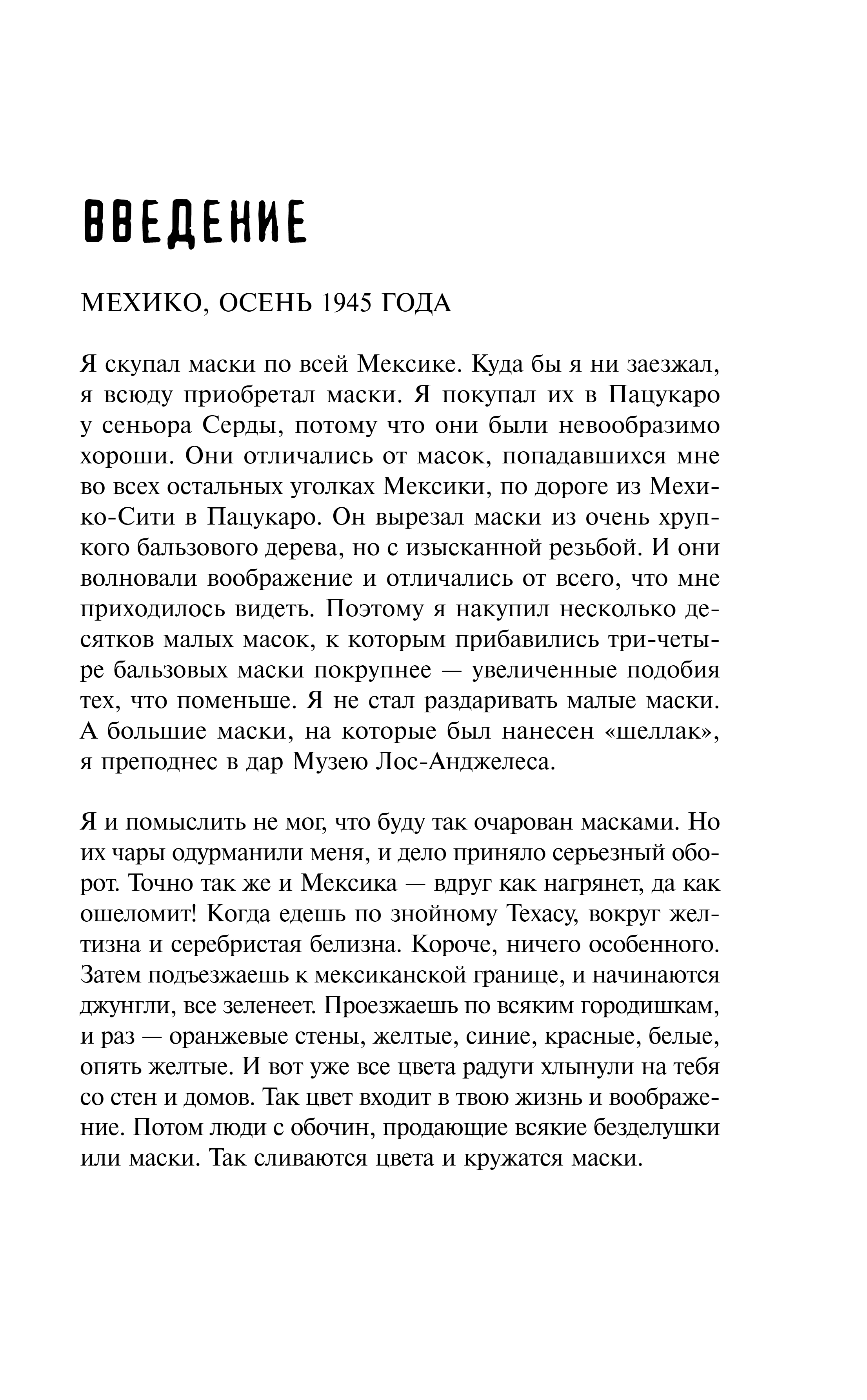 ВВЕДЕНИЕ

МЕХИКО, ОСЕНЬ 1945 ГОДА

Я скупал маски по всей Мексике. Куда бы я ни заезжал, я всюду приобретал маски. Я покупал их в Пацукаро у сеньора Серды, потому что они были невообразимо хороши. Они отличались от масок, попадавшихся мне во всех остальных уголках Мексики, по дороге из Мехико-Сити в Пацукаро. Он вырезал маски из очень хрупкого бальзового дерева, но с изысканной резьбой. И они волновали воображение и отличались от всего, что мне приходилось видеть. Поэтому я накупил несколько десятков малых масок, к которым прибавились три-четыре бальзовых маски покрупнее — увеличенные подобия тех, что поменьше. Я не стал раздаривать малые маски. А большие маски, на которые был нанесен «шеллак», я преподнес в дар Музею Лос-Анджелеса.

Я и помыслить не мог, что буду так очарован масками. Но их чары одурманили меня, и дело приняло серьезный оборот. Точно так же и Мексика — вдруг как нагрянет, да как ошеломит! Когда едешь по знойному Техасу, вокруг желтизна и серебристая белизна. Короче, ничего особенного. Затем подъезжаешь к мексиканской границе, и начинаются джунгли, все зеленеет. Проезжаешь по всяким городишкам, и раз — оранжевые стены, желтые, синие, красные, белые, опять желтые. И вот уже все цвета радуги хлынули на тебя со стен и домов. Так цвет входит в твою жизнь и воображение. Потом люди с обочин, продающие всякие безделушки или маски. Так сливаются цвета и кружатся маски.